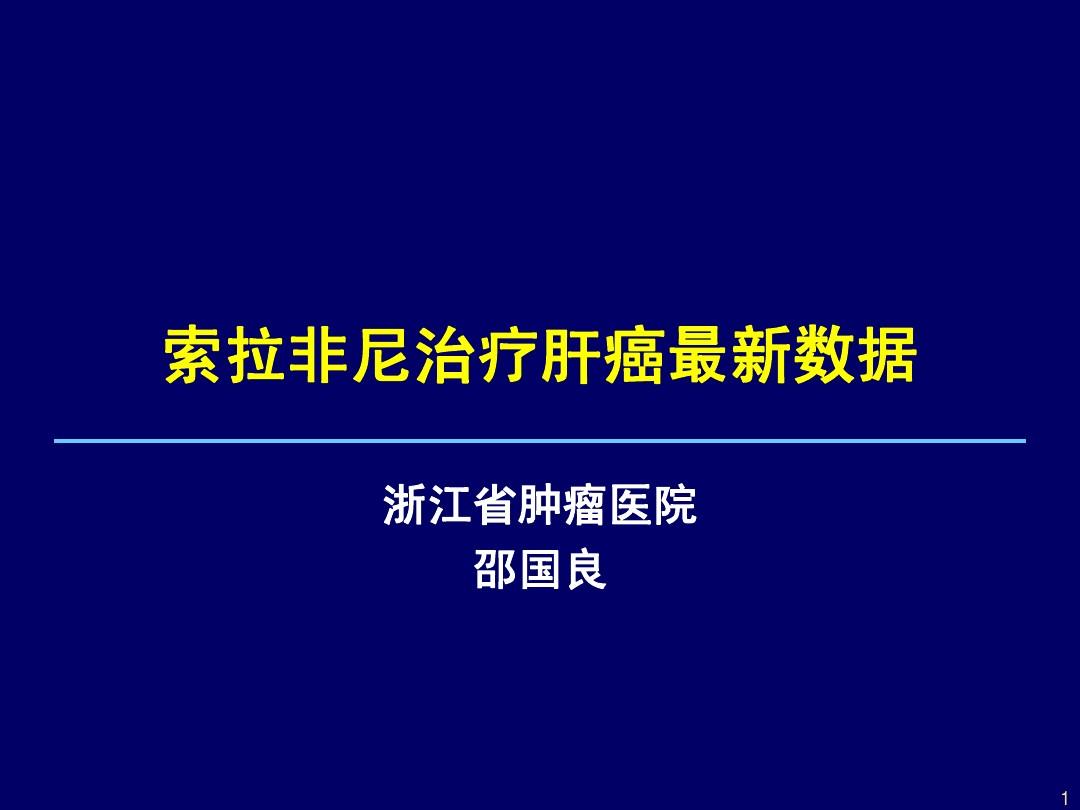 索拉非尼治疗肝癌最新数据

浙江省肿瘤医院
邵国良

1